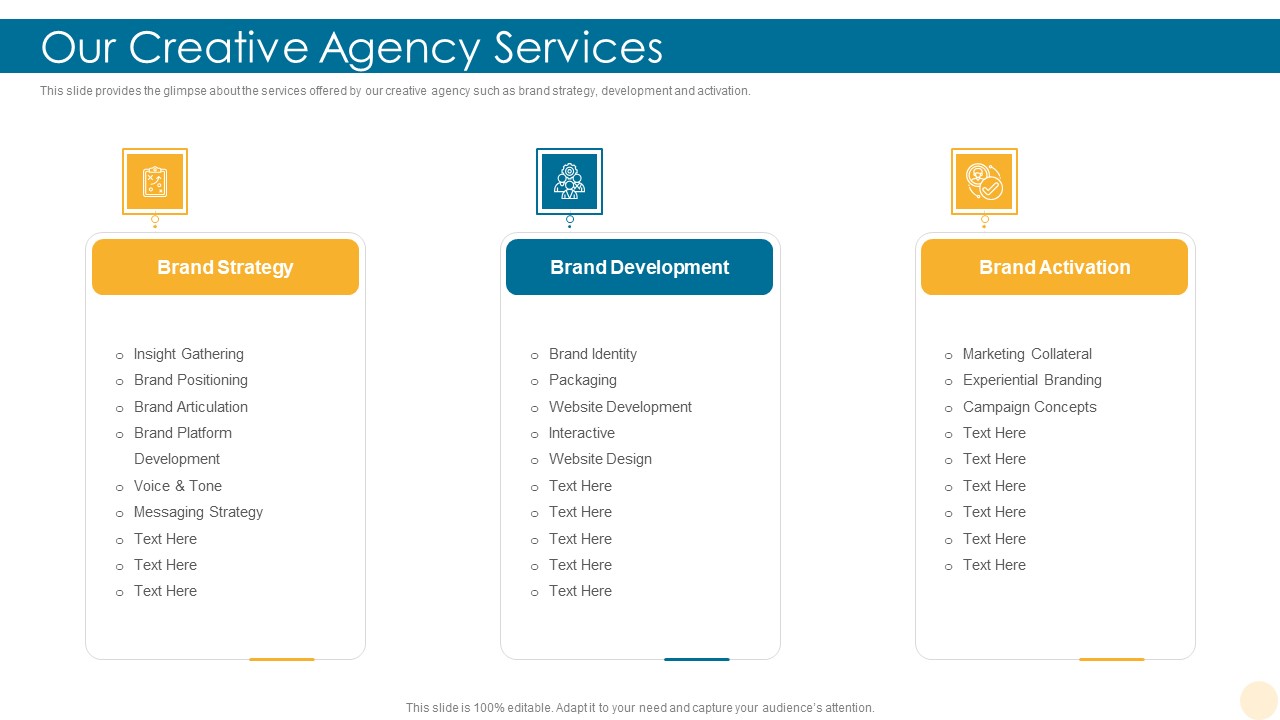 Our Creative Agency Services

This slide provides the glimpse about the services offered by our creative agency such as brand strategy, development and activation.

Brand Strategy

- Insight Gathering
- Brand Positioning
- Brand Articulation
- Brand Platform Development
- Voice & Tone
- Messaging Strategy
- Text Here
- Text Here
- Text Here

Brand Development

- Brand Identity
- Packaging
- Website Development
- Interactive
- Website Design
- Text Here
- Text Here
- Text Here
- Text Here
- Text Here

Brand Activation

- Marketing Collateral
- Experiential Branding
- Campaign Concepts
- Text Here
- Text Here
- Text Here
- Text Here
- Text Here
- Text Here

This slide is 100% editable. Adapt it to your need and capture your audience's attention.